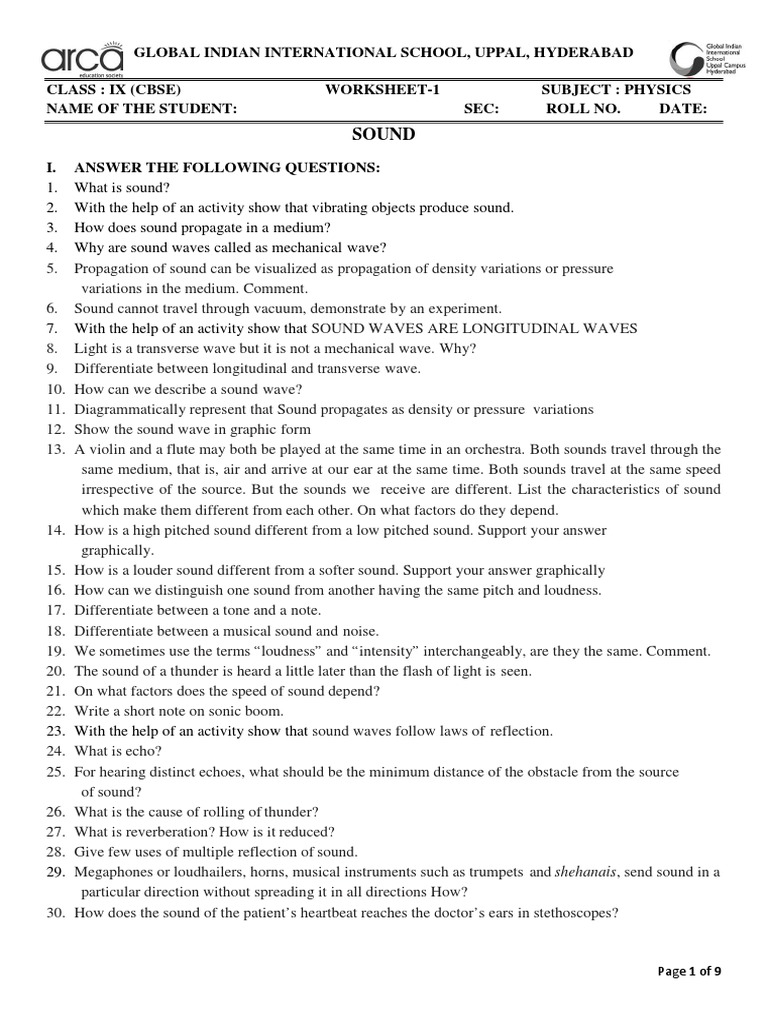 arca
education society

GLOBAL INDIAN INTERNATIONAL SCHOOL, UPPAL, HYDERABAD

Global Indian International School Uppal Campus Hyderabad

CLASS : IX (CBSE) WORKSHEET-1 SUBJECT : PHYSICS
NAME OF THE STUDENT: SEC: ROLL NO. DATE:

SOUND

I. ANSWER THE FOLLOWING QUESTIONS:
1. What is sound?
2. With the help of an activity show that vibrating objects produce sound.
3. How does sound propagate in a medium?
4. Why are sound waves called as mechanical wave?
5. Propagation of sound can be visualized as propagation of density variations or pressure variations in the medium. Comment.
6. Sound cannot travel through vacuum, demonstrate by an experiment.
7. With the help of an activity show that SOUND WAVES ARE LONGITUDINAL WAVES
8. Light is a transverse wave but it is not a mechanical wave. Why?
9. Differentiate between longitudinal and transverse wave.
10. How can we describe a sound wave?
11. Diagrammatically represent that Sound propagates as density or pressure variations
12. Show the sound wave in graphic form
13. A violin and a flute may both be played at the same time in an orchestra. Both sounds travel through the same medium, that is, air and arrive at our ear at the same time. Both sounds travel at the same speed irrespective of the source. But the sounds we receive are different. List the characteristics of sound which make them different from each other. On what factors do they depend.
14. How is a high pitched sound different from a low pitched sound. Support your answer graphically.
15. How is a louder sound different from a softer sound. Support your answer graphically
16. How can we distinguish one sound from another having the same pitch and loudness.
17. Differentiate between a tone and a note.
18. Differentiate between a musical sound and noise.
19. We sometimes use the terms “loudness” and “intensity” interchangeably, are they the same. Comment.
20. The sound of a thunder is heard a little later than the flash of light is seen.
21. On what factors does the speed of sound depend?
22. Write a short note on sonic boom.
23. With the help of an activity show that sound waves follow laws of reflection.
24. What is echo?
25. For hearing distinct echoes, what should be the minimum distance of the obstacle from the source of sound?
26. What is the cause of rolling of thunder?
27. What is reverberation? How is it reduced?
28. Give few uses of multiple reflection of sound.
29. Megaphones or loudhailers, horns, musical instruments such as trumpets and shehanais, send sound in a particular direction without spreading it in all directions How?
30. How does the sound of the patient’s heartbeat reaches the doctor’s ears in stethoscopes?

Page 1 of 9